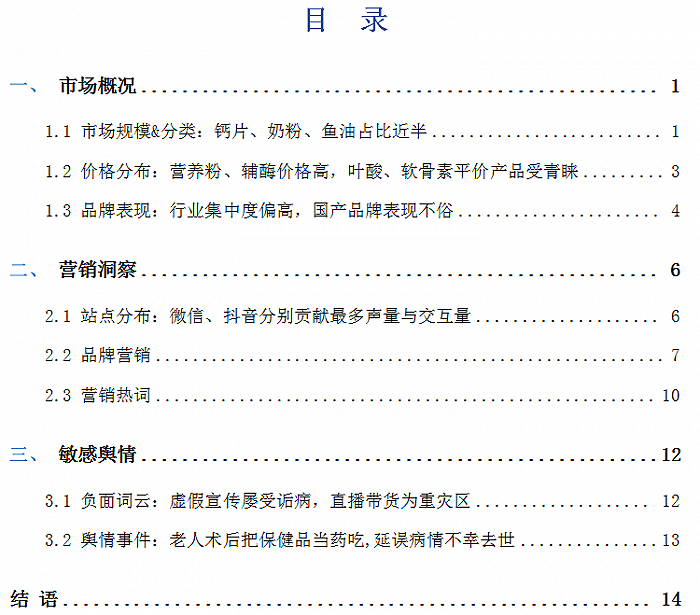 目 录

一、 市场概况 1

1.1 市场规模&分类：钙片、奶粉、鱼油占比近半 1

1.2 价格分布：营养粉、辅酶价格高，叶酸、软骨素平价产品受青睐 3

1.3 品牌表现：行业集中度偏高，国产品牌表现不俗 4

二、 营销洞察 6

2.1 站点分布：微信、抖音分别贡献最多声量与交互量 6

2.2 品牌营销 7

2.3 营销热词 10

三、 敏感舆情 12

3.1 负面词云：虚假宣传屡受诟病，直播带货为重灾区 12

3.2 舆情事件：老人术后把保健品当药吃,延误病情不幸去世 13

结 语 14